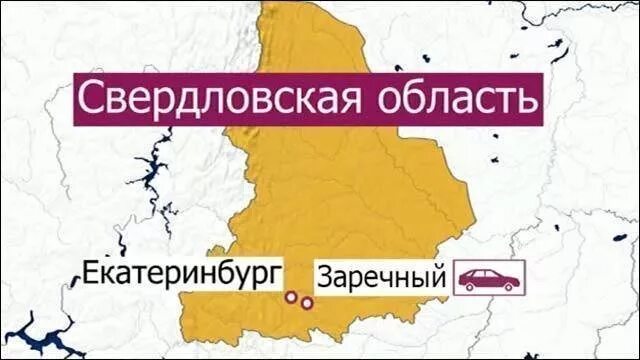 Свердловская область

Екатеринбург

Заречный